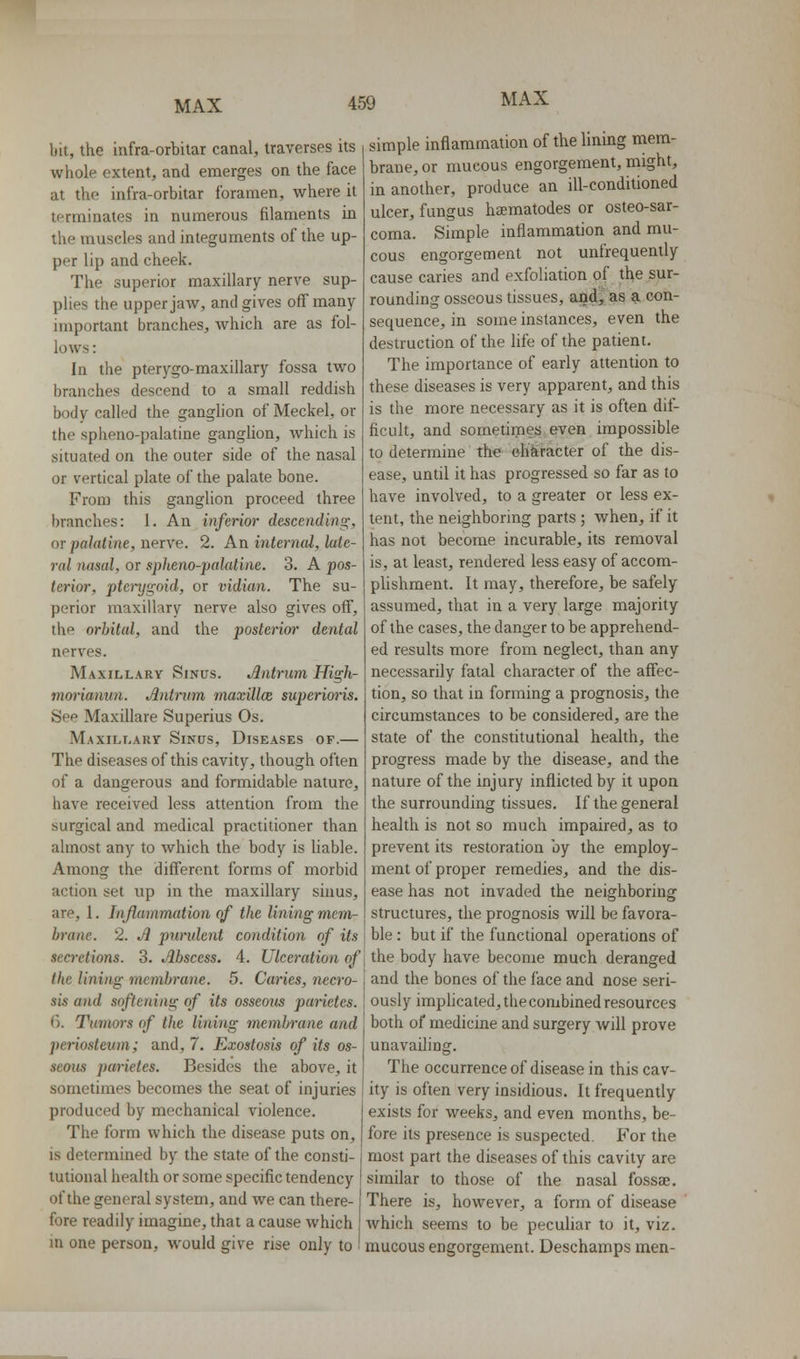 MAX 459 MAX

bit, the infra-orbitar canal, traverses its whole extent, and emerges on the face at the infra-orbitar foramen, where it terminates in numerous filaments in the muscles and integuments of the upper lip and cheek.

The superior maxillary nerve supplies the upper jaw, and gives off many important branches, which are as follows:

In the pterygo-maxillary fossa two branches descend to a small reddish body called the ganglion of Meckel, or the spheno-palatine ganglion, which is situated on the outer side of the nasal or vertical plate of the palate bone.

From this ganglion proceed three branches: 1. An inferior descending, or palatine, nerve. 2. An internal, lateral nasal, or spheno-palatine. 3. A posterior, pterygoid, or vidian. The superior maxillary nerve also gives off, the orbital, and the posterior dental nerves.

Maxillary Sinus. Antrum Highmorianum. Antrum maxillæ superioris. See Maxillare Superius Os.

Maxillary Sinus, Diseases of.— The diseases of this cavity, though often of a dangerous and formidable nature, have received less attention from the surgical and medical practitioner than almost any to which the body is liable. Among the different forms of morbid action set up in the maxillary sinus, are, 1. Inflammation of the lining membrane. 2. A purulent condition of its secretions. 3. Abscess. 4. Ulceration of the lining membrane. 5. Caries, necrosis and softening of its osseous parietes. 6. Tumors of the lining membrane and periosteum; and, 7. Exostosis of its osseous parietes. Besides the above, it sometimes becomes the seat of injuries produced by mechanical violence.

The form which the disease puts on, is determined by the state of the constitutional health or some specific tendency of the general system, and we can therefore readily imagine, that a cause which in one person, would give rise only to simple inflammation of the lining membrane, or mucous engorgement, might, in another, produce an ill-conditioned ulcer, fungus hæmatodes or osteo-sarcoma. Simple inflammation and mucous engorgement not unfrequently cause caries and exfoliation of the surrounding osseous tissues, and, as a consequence, in some instances, even the destruction of the life of the patient.

The importance of early attention to these diseases is very apparent, and this is the more necessary as it is often difficult, and sometimes even impossible to determine the character of the disease, until it has progressed so far as to have involved, to a greater or less extent, the neighboring parts; when, if it has not become incurable, its removal is, at least, rendered less easy of accomplishment. It may, therefore, be safely assumed, that in a very large majority of the cases, the danger to be apprehended results more from neglect, than any necessarily fatal character of the affection, so that in forming a prognosis, the circumstances to be considered, are the state of the constitutional health, the progress made by the disease, and the nature of the injury inflicted by it upon the surrounding tissues. If the general health is not so much impaired, as to prevent its restoration by the employment of proper remedies, and the disease has not invaded the neighboring structures, the prognosis will be favorable: but if the functional operations of the body have become much deranged and the bones of the face and nose seriously implicated, the combined resources both of medicine and surgery will prove unavailing.

The occurrence of disease in this cavity is often very insidious. It frequently exists for weeks, and even months, before its presence is suspected. For the most part the diseases of this cavity are similar to those of the nasal fossæ. There is, however, a form of disease which seems to be peculiar to it, viz. mucous engorgement. Deschamps men-